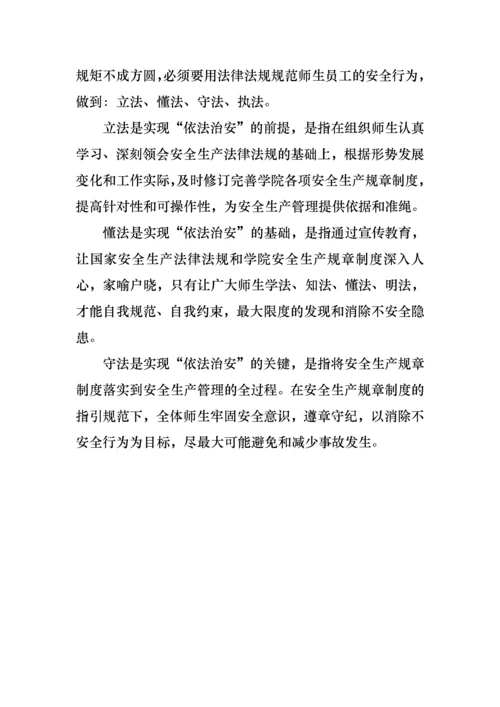 规矩不成方圆，必须要用法律法规规范师生员工的安全行为，做到：立法、懂法、守法、执法。

立法是实现“依法治安”的前提，是指在组织师生认真学习、深刻领会安全生产法律法规的基础上，根据形势发展变化和工作实际，及时修订完善学院各项安全生产规章制度，提高针对性和可操作性，为安全生产管理提供依据和准绳。

懂法是实现“依法治安”的基础，是指通过宣传教育，让国家安全生产法律法规和学院安全生产规章制度深入人心，家喻户晓，只有让广大师生学法、知法、懂法、明法，才能自我规范、自我约束，最大限度的发现和消除不安全隐患。

守法是实现“依法治安”的关键，是指将安全生产规章制度落实到安全生产管理的全过程。在安全生产规章制度的指引规范下，全体师生牢固安全意识，遵章守纪，以消除不安全行为为目标，尽最大可能避免和减少事故发生。